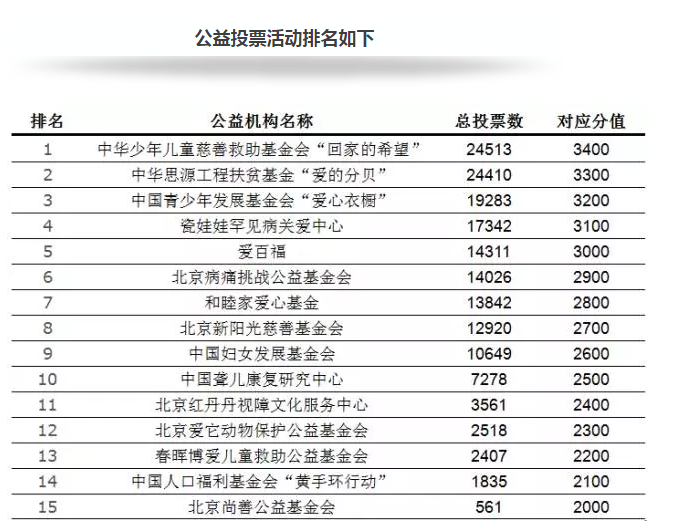 公益投票活动排名如下

| 排名 | 公益机构名称 | 总投票数 | 对应分值 |
|---|---|---|---|
| 1 | 中华少年儿童慈善救助基金会“回家的希望” | 24513 | 3400 |
| 2 | 中华思源工程扶贫基金“爱的分贝” | 24410 | 3300 |
| 3 | 中国青少年发展基金会“爱心衣橱” | 19283 | 3200 |
| 4 | 瓷娃娃罕见病关爱中心 | 17342 | 3100 |
| 5 | 爱百福 | 14311 | 3000 |
| 6 | 北京病痛挑战公益基金会 | 14026 | 2900 |
| 7 | 和睦家爱心基金 | 13842 | 2800 |
| 8 | 北京新阳光慈善基金会 | 12920 | 2700 |
| 9 | 中国妇女发展基金会 | 10649 | 2600 |
| 10 | 中国聋儿康复研究中心 | 7278 | 2500 |
| 11 | 北京红丹丹视障文化服务中心 | 3561 | 2400 |
| 12 | 北京爱它动物保护公益基金会 | 2518 | 2300 |
| 13 | 春晖博爱儿童救助公益基金会 | 2407 | 2200 |
| 14 | 中国人口福利基金会“黄手环行动” | 1835 | 2100 |
| 15 | 北京尚善公益基金会 | 561 | 2000 |